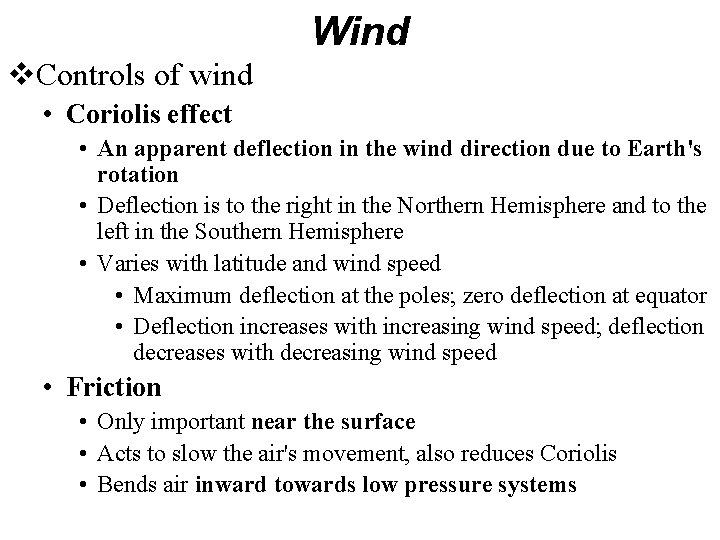 Wind

❖Controls of wind

• Coriolis effect

• An apparent deflection in the wind direction due to Earth's rotation

• Deflection is to the right in the Northern Hemisphere and to the left in the Southern Hemisphere

• Varies with latitude and wind speed

• Maximum deflection at the poles; zero deflection at equator

• Deflection increases with increasing wind speed; deflection decreases with decreasing wind speed

• Friction

• Only important near the surface

• Acts to slow the air's movement, also reduces Coriolis

• Bends air inward towards low pressure systems